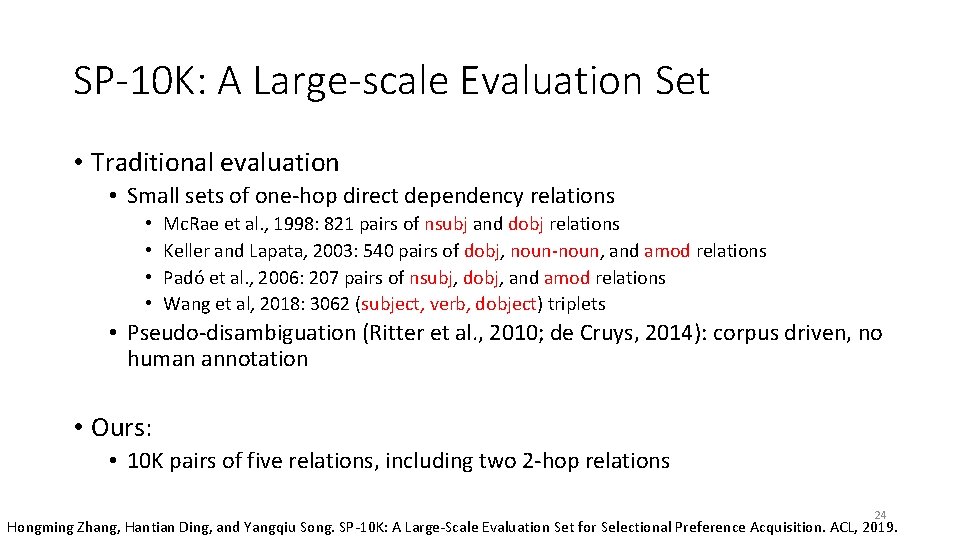 SP-10K: A Large-scale Evaluation Set

• Traditional evaluation
  • Small sets of one-hop direct dependency relations
    • Mc.Rae et al., 1998: 821 pairs of nsubj and dobj relations
    • Keller and Lapata, 2003: 540 pairs of dobj, noun-noun, and amod relations
    • Padó et al., 2006: 207 pairs of nsubj, dobj, and amod relations
    • Wang et al, 2018: 3062 (subject, verb, dobject) triplets
  • Pseudo-disambiguation (Ritter et al., 2010; de Cruys, 2014): corpus driven, no human annotation

• Ours:
  • 10K pairs of five relations, including two 2-hop relations

24

Hongming Zhang, Hantian Ding, and Yangqiu Song. SP-10K: A Large-Scale Evaluation Set for Selectional Preference Acquisition. ACL, 2019.